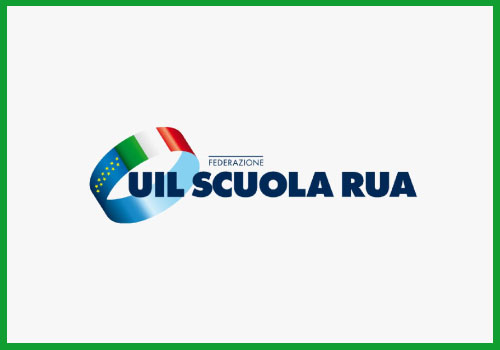 FEDERAZIONE
UIL SCUOLA RUA